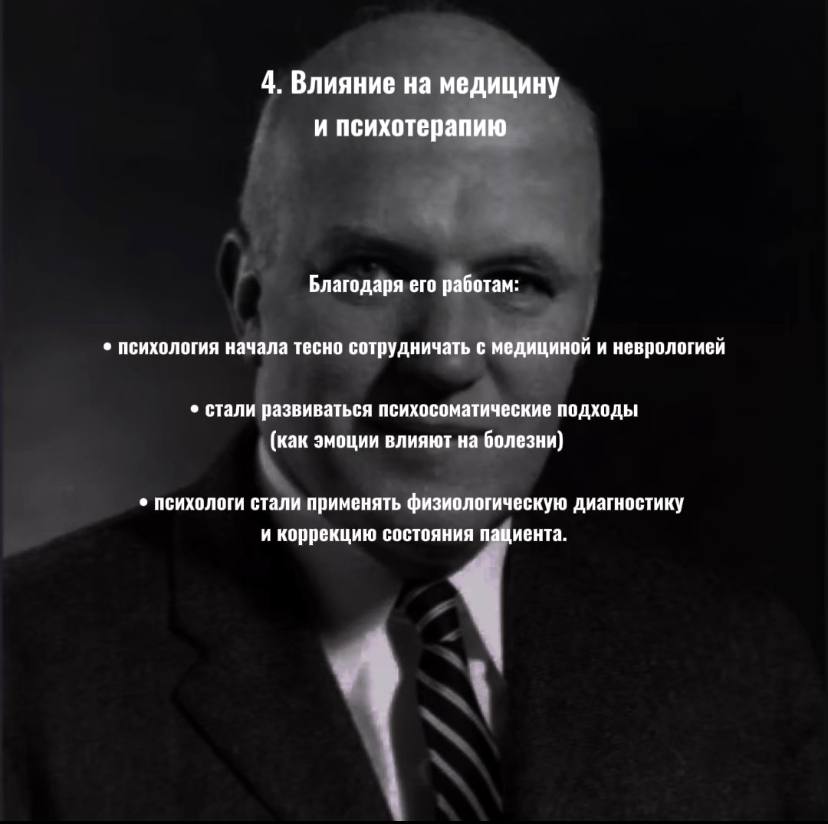 4. Влияние на медицину и психотерапию

Благодаря его работам:

• психология начала тесно сотрудничать с медициной и неврологией

• стали развиваться психосоматические подходы (как эмоции влияют на болезни)

• психологи стали применять физиологическую диагностику и коррекцию состояния пациента.